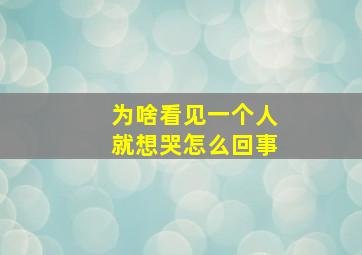 为啥看见一个人
就想哭怎么回事